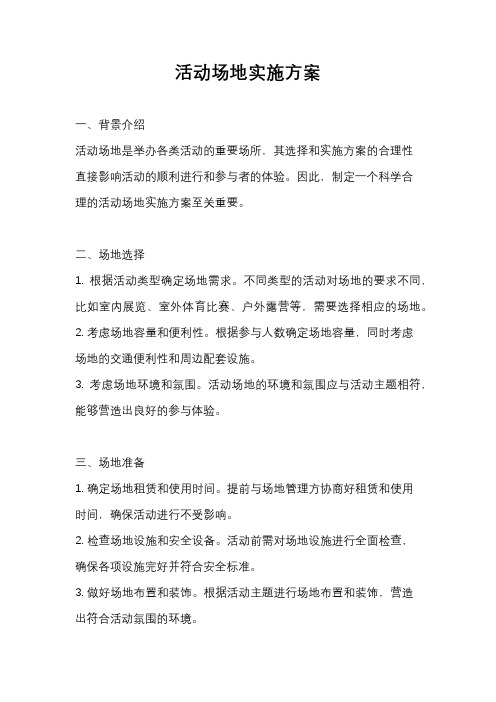 活动场地实施方案

一、背景介绍

活动场地是举办各类活动的重要场所，其选择和实施方案的合理性直接影响活动的顺利进行和参与者的体验。因此，制定一个科学合理的活动场地实施方案至关重要。

二、场地选择

1. 根据活动类型确定场地需求。不同类型的活动对场地的要求不同，比如室内展览、室外体育比赛、户外露营等，需要选择相应的场地。

2. 考虑场地容量和便利性。根据参与人数确定场地容量，同时考虑场地的交通便利性和周边配套设施。

3. 考虑场地环境和氛围。活动场地的环境和氛围应与活动主题相符，能够营造出良好的参与体验。

三、场地准备

1. 确定场地租赁和使用时间。提前与场地管理方协商好租赁和使用时间，确保活动进行不受影响。

2. 检查场地设施和安全设备。活动前需对场地设施进行全面检查，确保各项设施完好并符合安全标准。

3. 做好场地布置和装饰。根据活动主题进行场地布置和装饰，营造出符合活动氛围的环境。